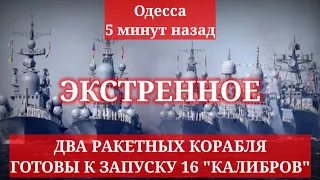 Одесса
5 минут назад

ЭКСТРЕННОЕ

ДВА РАКЕТНЫХ КОРАБЛЯ
ГОТОВЫ К ЗАПУСКУ 16 "КАЛИБРОВ"